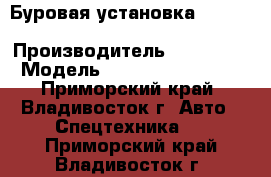 Буровая установка

Производитель
Модель
Приморский край Владивосток г Авто Спецтехника
Приморский край Владивосток г